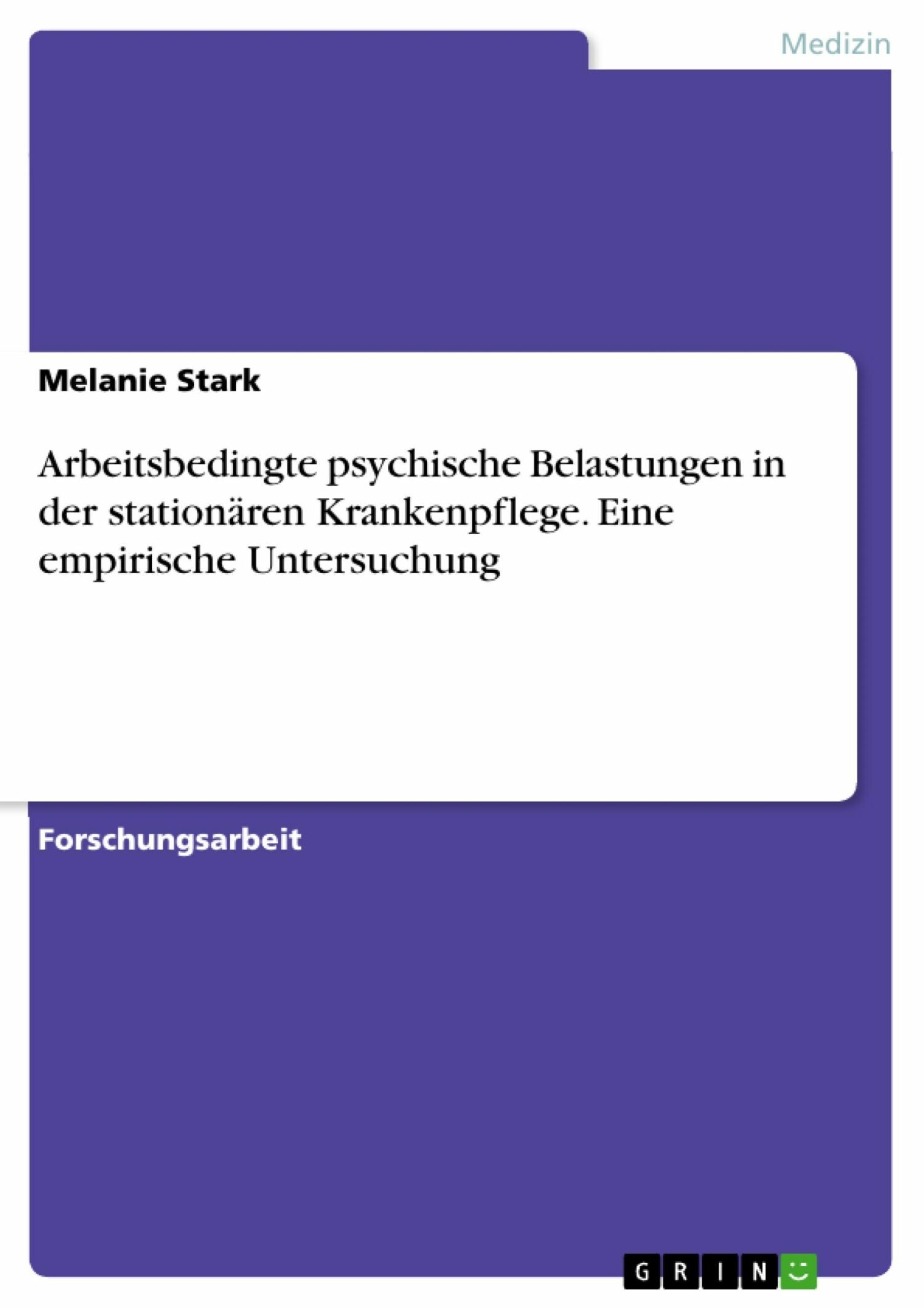 Medizin

Melanie Stark

Arbeitsbedingte psychische Belastungen in der stationären Krankenpflege. Eine empirische Untersuchung

Forschungsarbeit

GRIN